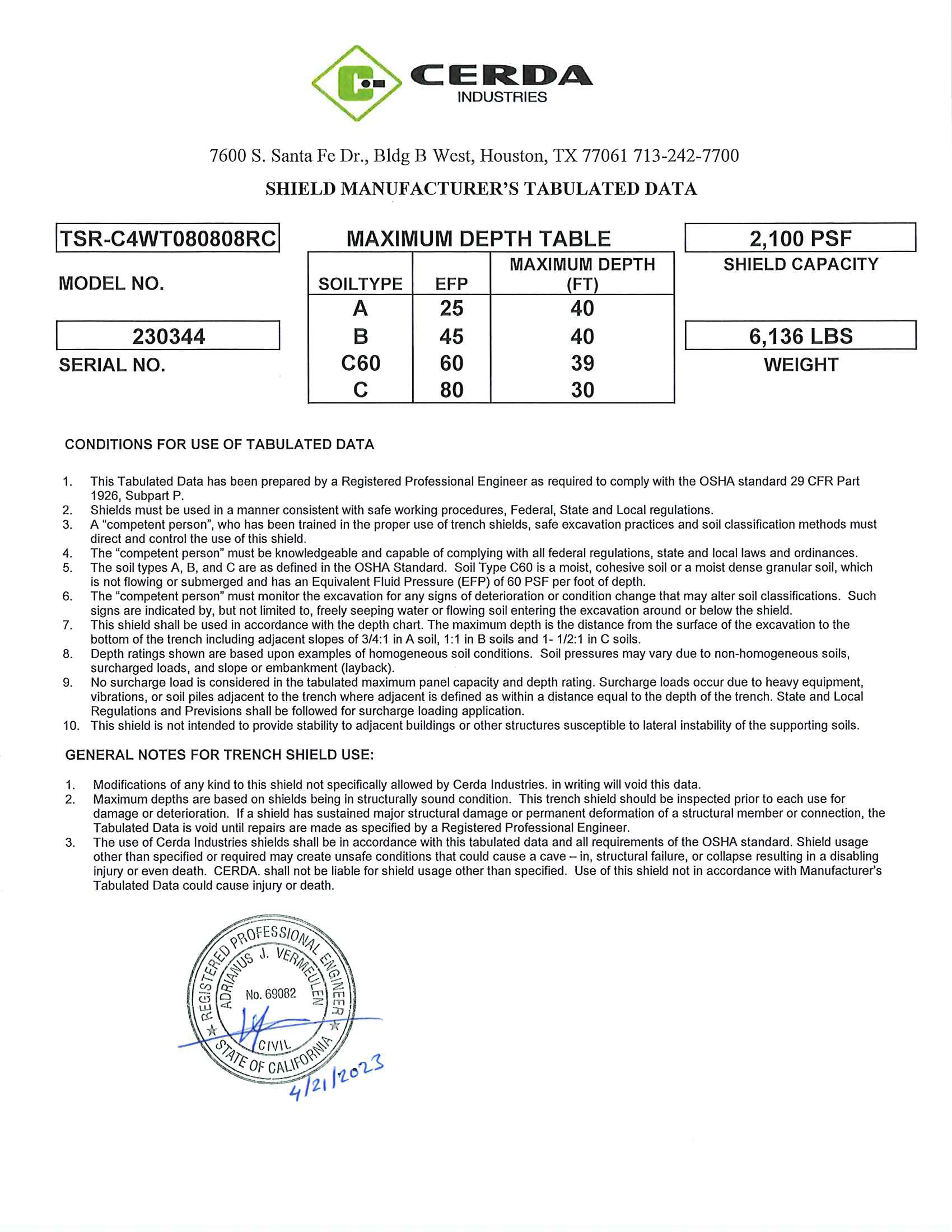 CERDA
INDUSTRIES

7600 S. Santa Fe Dr., Bldg B West, Houston, TX 77061 713-242-7700

SHIELD MANUFACTURER'S TABULATED DATA

TSR-C4WT080808RC

MODEL NO.

230344

SERIAL NO.

MAXIMUM DEPTH TABLE

| SOILTYPE | EFP | MAXIMUM DEPTH (FT) |
|---|---|---|
| A | 25 | 40 |
| B | 45 | 40 |
| C60 | 60 | 39 |
| C | 80 | 30 |

2,100 PSF

SHIELD CAPACITY

6,136 LBS

WEIGHT

CONDITIONS FOR USE OF TABULATED DATA

1. This Tabulated Data has been prepared by a Registered Professional Engineer as required to comply with the OSHA standard 29 CFR Part 1926, Subpart P.
2. Shields must be used in a manner consistent with safe working procedures, Federal, State and Local regulations.
3. A "competent person", who has been trained in the proper use of trench shields, safe excavation practices and soil classification methods must direct and control the use of this shield.
4. The "competent person" must be knowledgeable and capable of complying with all federal regulations, state and local laws and ordinances.
5. The soil types A, B, and C are as defined in the OSHA Standard. Soil Type C60 is a moist, cohesive soil or a moist dense granular soil, which is not flowing or submerged and has an Equivalent Fluid Pressure (EFP) of 60 PSF per foot of depth.
6. The "competent person" must monitor the excavation for any signs of deterioration or condition change that may alter soil classifications. Such signs are indicated by, but not limited to, freely seeping water or flowing soil entering the excavation around or below the shield.
7. This shield shall be used in accordance with the depth chart. The maximum depth is the distance from the surface of the excavation to the bottom of the trench including adjacent slopes of 3/4:1 in A soil, 1:1 in B soils and 1- 1/2:1 in C soils.
8. Depth ratings shown are based upon examples of homogeneous soil conditions. Soil pressures may vary due to non-homogeneous soils, surcharged loads, and slope or embankment (layback).
9. No surcharge load is considered in the tabulated maximum panel capacity and depth rating. Surcharge loads occur due to heavy equipment, vibrations, or soil piles adjacent to the trench where adjacent is defined as within a distance equal to the depth of the trench. State and Local Regulations and Previsions shall be followed for surcharge loading application.
10. This shield is not intended to provide stability to adjacent buildings or other structures susceptible to lateral instability of the supporting soils.

GENERAL NOTES FOR TRENCH SHIELD USE:

1. Modifications of any kind to this shield not specifically allowed by Cerda Industries. in writing will void this data.
2. Maximum depths are based on shields being in structurally sound condition. This trench shield should be inspected prior to each use for damage or deterioration. If a shield has sustained major structural damage or permanent deformation of a structural member or connection, the Tabulated Data is void until repairs are made as specified by a Registered Professional Engineer.
3. The use of Cerda Industries shields shall be in accordance with this tabulated data and all requirements of the OSHA standard. Shield usage other than specified or required may create unsafe conditions that could cause a cave – in, structural failure, or collapse resulting in a disabling injury or even death. CERDA. shall not be liable for shield usage other than specified. Use of this shield not in accordance with Manufacturer's Tabulated Data could cause injury or death.

REGISTERED PROFESSIONAL ENGINEER
ADRIANUS J. VERMEULEN
No. 69082
CIVIL
STATE OF CALIFORNIA

4/21/2023